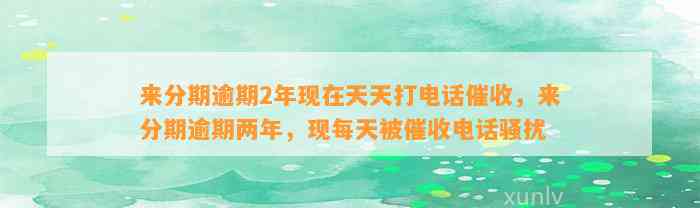 来分期逾期2年现在天天打电话催收，来分期逾期两年，现每天被催收电话骚扰

xunlv